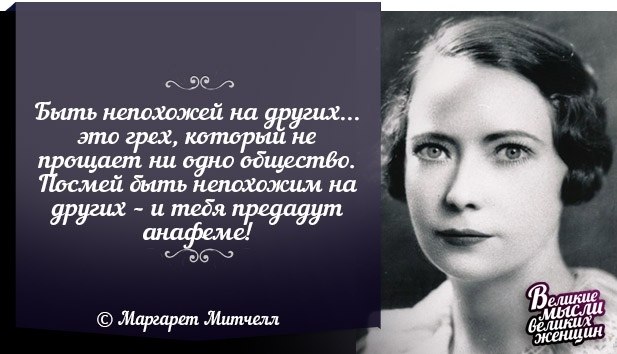 Быть непохожей на других... это грех, который не прощает ни одно общество. Посмей быть непохожим на других - и тебя предадут анафеме!

© Маргарет Митчелл

Великие мысли великих женщин